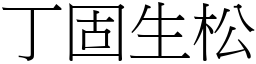 丁固生松